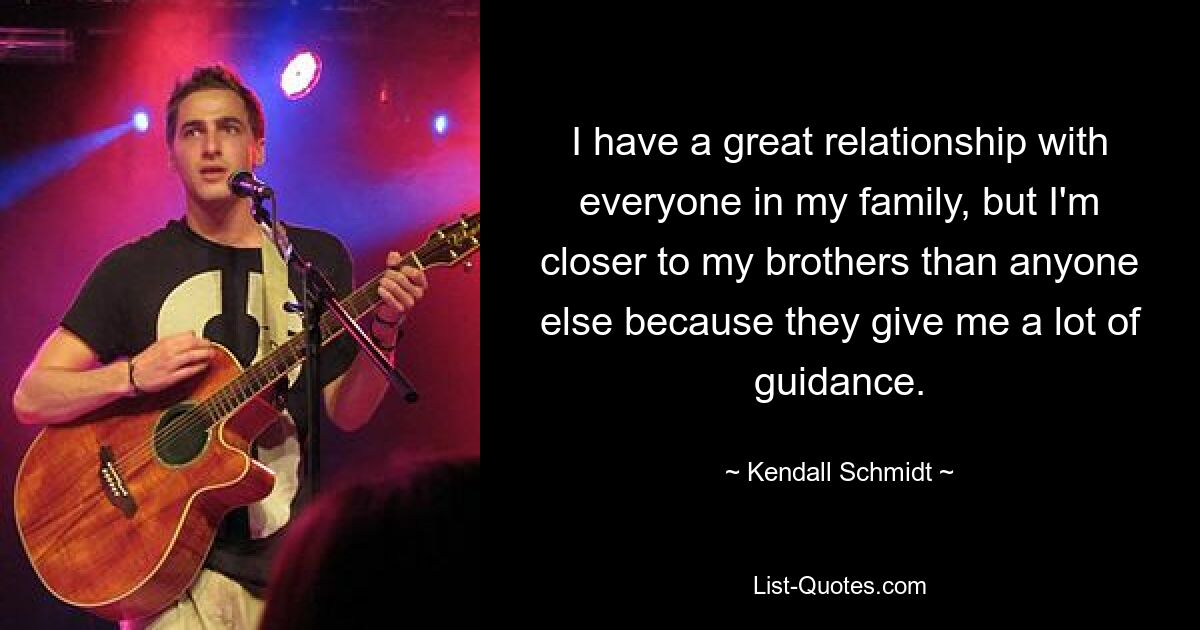 I have a great relationship with everyone in my family, but I'm closer to my brothers than anyone else because they give me a lot of guidance.

~ Kendall Schmidt ~

List-Quotes.com